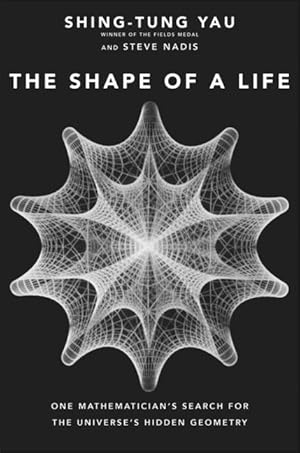 SHING-TUNG YAU
WINNER OF THE FIELDS MEDAL
AND STEVE NADIS

THE SHAPE OF A LIFE

ONE MATHEMATICIAN'S SEARCH FOR THE UNIVERSE'S HIDDEN GEOMETRY